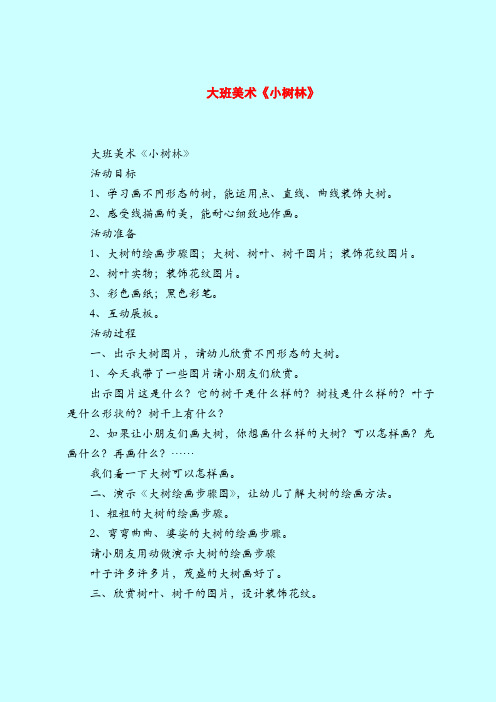 大班美术《小树林》

大班美术《小树林》

活动目标

1、学习画不同形态的树，能运用点、直线、曲线装饰大树。

2、感受线描画的美，能耐心细致地作画。

活动准备

1、大树的绘画步骤图；大树、树叶、树干图片；装饰花纹图片。

2、树叶实物；装饰花纹图片。

3、彩色画纸；黑色彩笔。

4、互动展板。

活动过程

一、出示大树图片，请幼儿欣赏不同形态的大树。

1、今天我带了一些图片请小朋友们欣赏。

出示图片这是什么？它的树干是什么样的？树枝是什么样的？叶子是什么形状的？树干上有什么？

2、如果让小朋友们画大树，你想画什么样的大树？可以怎样画？先画什么？再画什么？……

我们看一下大树可以怎样画。

二、演示《大树绘画步骤图》，让幼儿了解大树的绘画方法。

1、粗粗的大树的绘画步骤。

2、弯弯曲曲、婆娑的大树的绘画步骤。

请小朋友用动做演示大树的绘画步骤

叶子许多许多片，茂盛的大树画好了。

三、欣赏树叶、树干的图片，设计装饰花纹。